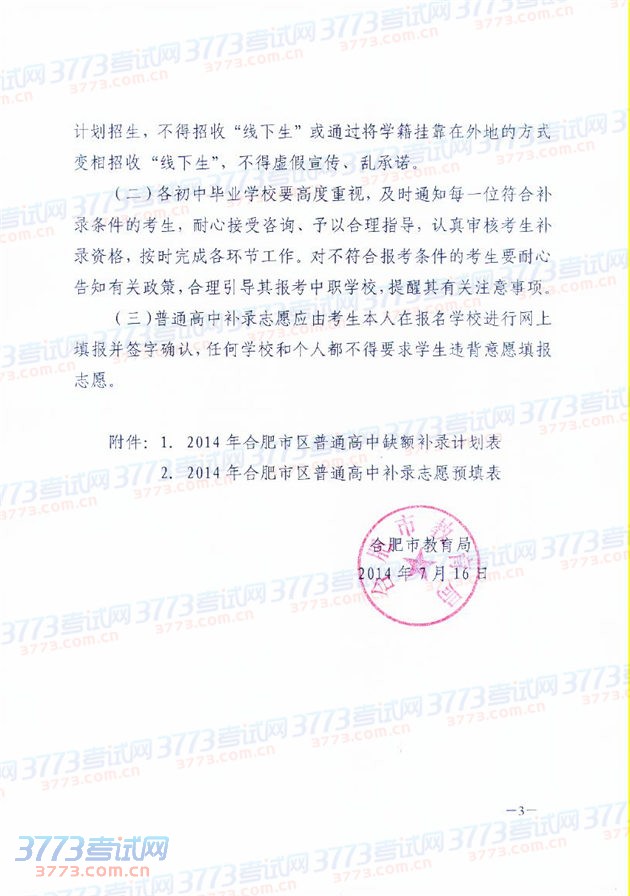 计划招生，不得招收“线下生”或通过将学籍挂靠在外地的方式变相招收“线下生”，不得虚假宣传、乱承诺。

（二）各初中毕业学校要高度重视，及时通知每一位符合补录条件的考生，耐心接受咨询、予以合理指导，认真审核考生补录资格，按时完成各环节工作。对不符合报考条件的考生要耐心告知有关政策，合理引导其报考中职学校，提醒其有关注意事项。

（三）普通高中补录志愿应由考生本人在报名学校进行网上填报并签字确认，任何学校和个人都不得要求学生违背意愿填报志愿。

附件：1. 2014年合肥市区普通高中缺额补录计划表
2. 2014年合肥市区普通高中补录志愿预填表

合肥市教育局
2014年7月16日

—3—

3773考试网
3773.com.cn